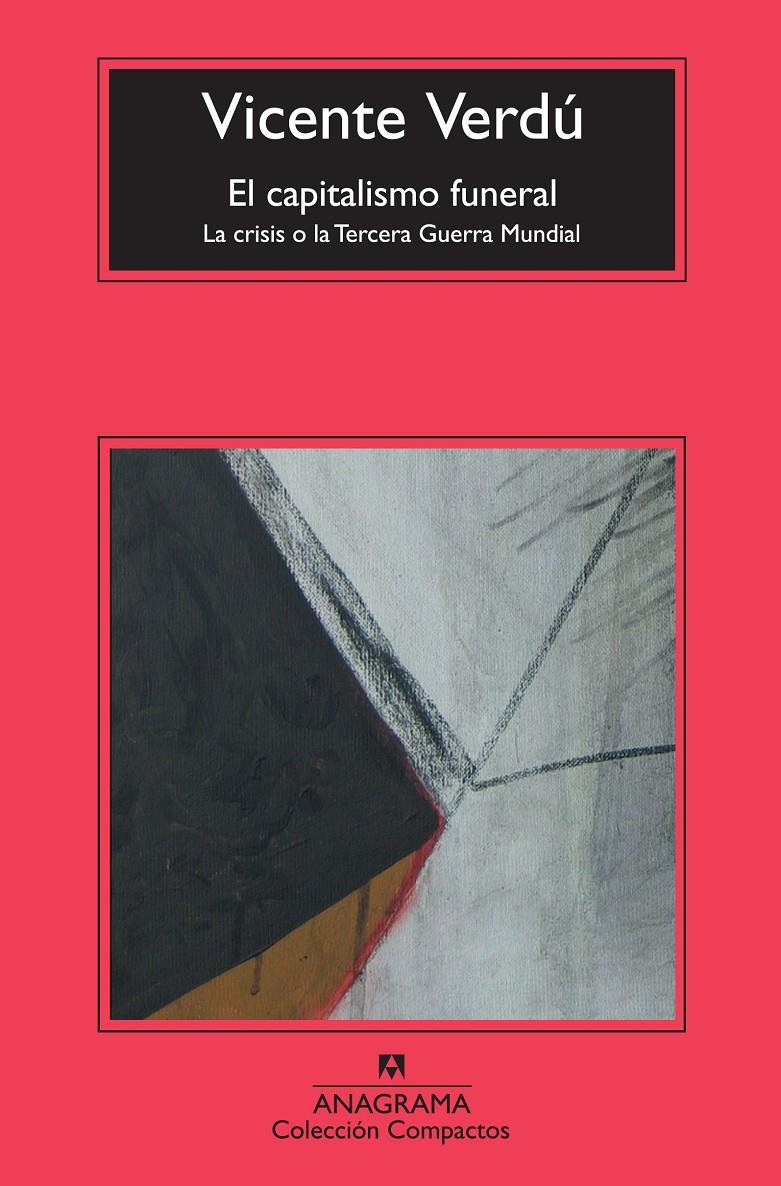 Vicente Verdú

El capitalismo funeral

La crisis o la Tercera Guerra Mundial

ANAGRAMA
Colección Compactos